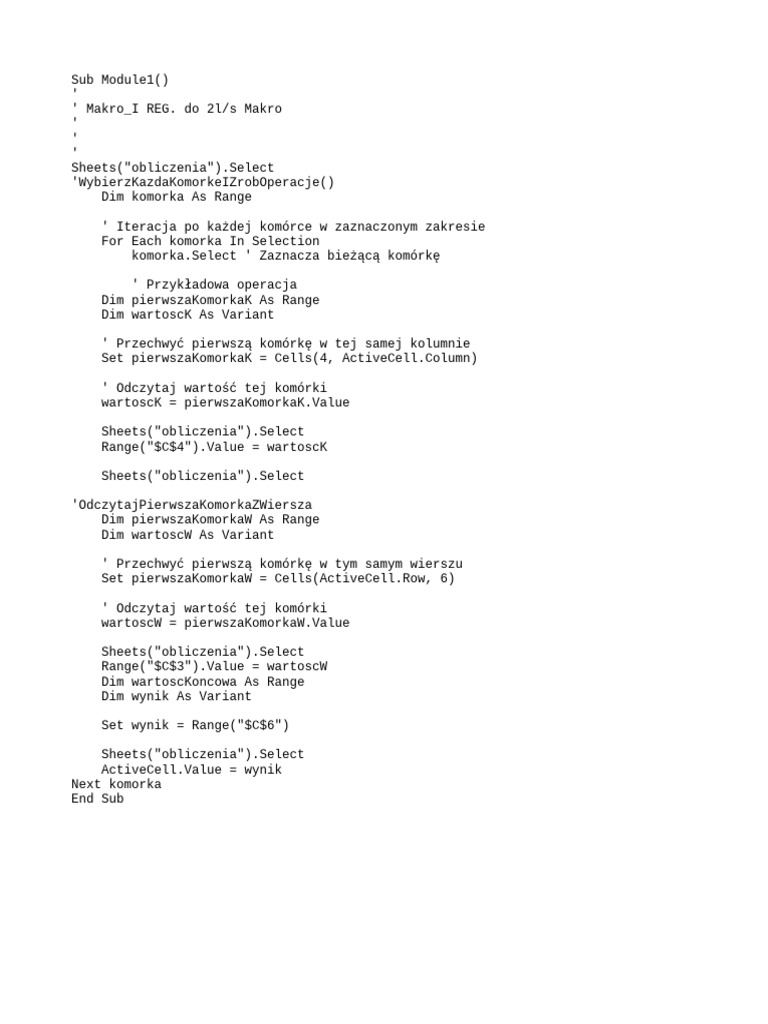 Sub Module1()
'
' Makro_I REG. do 2l/s Makro
'
'
'
Sheets("obliczenia").Select
'WybierzKazdaKomorkeIZrobOperacje()
    Dim komorka As Range

    ' Iteracja po każdej komórce w zaznaczonym zakresie
    For Each komorka In Selection
        komorka.Select ' Zaznacza bieżącą komórkę

        ' Przykładowa operacja
    Dim pierwszaKomorkaK As Range
    Dim wartoscK As Variant

    ' Przechwyć pierwszą komórkę w tej samej kolumnie
    Set pierwszaKomorkaK = Cells(4, ActiveCell.Column)

    ' Odczytaj wartość tej komórki
    wartoscK = pierwszaKomorkaK.Value

    Sheets("obliczenia").Select
    Range("$C$4").Value = wartoscK

    Sheets("obliczenia").Select

'OdczytajPierwszaKomorkaZWiersza
    Dim pierwszaKomorkaW As Range
    Dim wartoscW As Variant

    ' Przechwyć pierwszą komórkę w tym samym wierszu
    Set pierwszaKomorkaW = Cells(ActiveCell.Row, 6)

    ' Odczytaj wartość tej komórki
    wartoscW = pierwszaKomorkaW.Value

    Sheets("obliczenia").Select
    Range("$C$3").Value = wartoscW
    Dim wartoscKoncowa As Range
    Dim wynik As Variant

    Set wynik = Range("$C$6")

    Sheets("obliczenia").Select
    ActiveCell.Value = wynik
Next komorka
End Sub